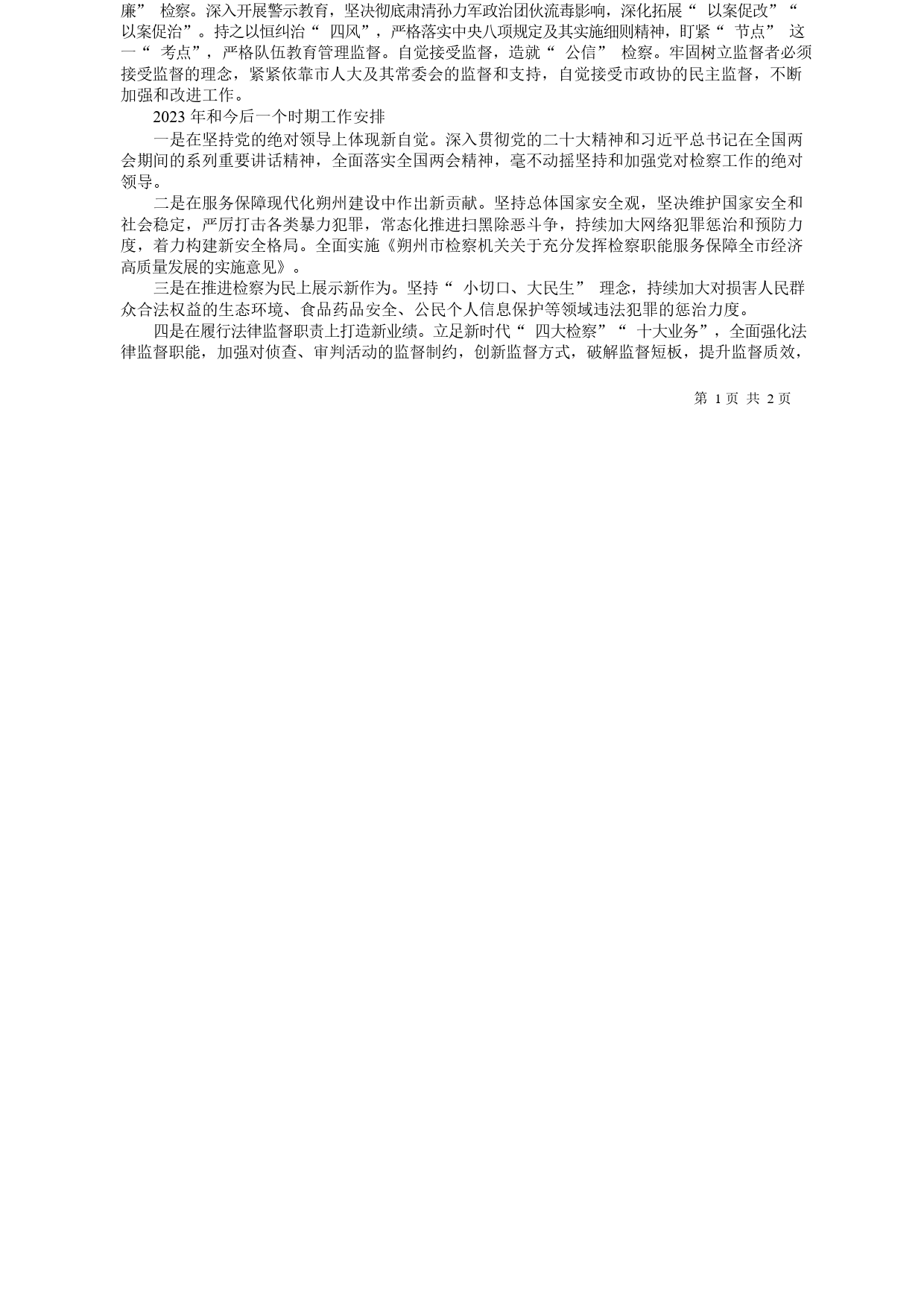 廉” 检察。深入开展警示教育，坚决彻底肃清孙力军政治团伙流毒影响，深化拓展“ 以案促改”“ 以案促治”。持之以恒纠治“ 四风”，严格落实中央八项规定及其实施细则精神，盯紧“ 节点” 这一“ 考点”，严格队伍教育管理监督。自觉接受监督，造就“ 公信” 检察。牢固树立监督者必须接受监督的理念，紧紧依靠市人大及其常委会的监督和支持，自觉接受市政协的民主监督，不断加强和改进工作。

2023 年和今后一个时期工作安排

一是在坚持党的绝对领导上体现新自觉。深入贯彻党的二十大精神和习近平总书记在全国两会期间的系列重要讲话精神，全面落实全国两会精神，毫不动摇坚持和加强党对检察工作的绝对领导。

二是在服务保障现代化朔州建设中作出新贡献。坚持总体国家安全观，坚决维护国家安全和社会稳定，严厉打击各类暴力犯罪，常态化推进扫黑除恶斗争，持续加大网络犯罪惩治和预防力度，着力构建新安全格局。全面实施《朔州市检察机关关于充分发挥检察职能服务保障全市经济高质量发展的实施意见》。

三是在推进检察为民上展示新作为。坚持“ 小切口、大民生” 理念，持续加大对损害人民群众合法权益的生态环境、食品药品安全、公民个人信息保护等领域违法犯罪的惩治力度。

四是在履行法律监督职责上打造新业绩。立足新时代“ 四大检察”“ 十大业务”，全面强化法律监督职能，加强对侦查、审判活动的监督制约，创新监督方式，破解监督短板，提升监督质效，

第 1 页 共 2 页